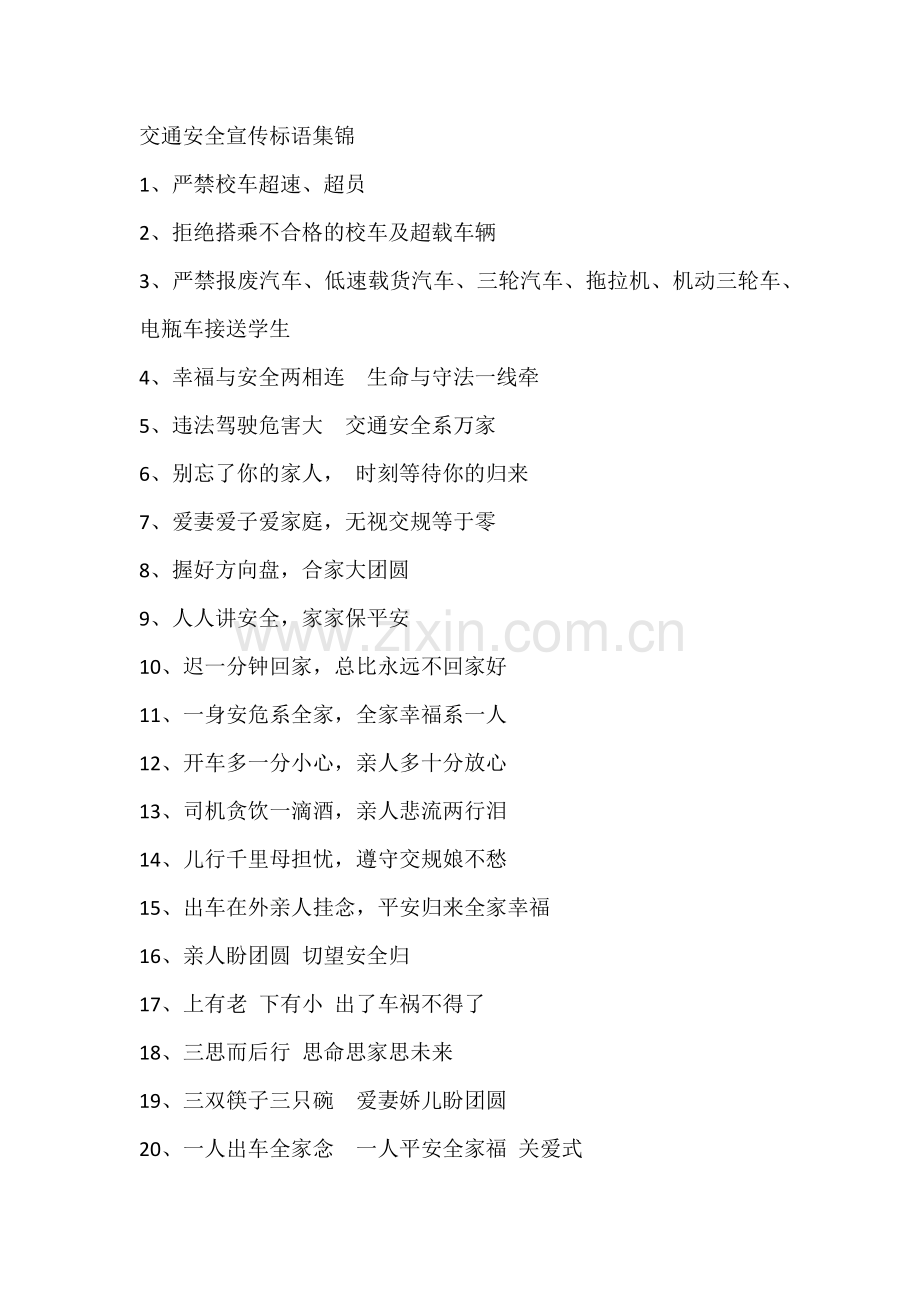 交通安全宣传标语集锦

1、严禁校车超速、超员

2、拒绝搭乘不合格的校车及超载车辆

3、严禁报废汽车、低速载货汽车、三轮汽车、拖拉机、机动三轮车、电瓶车接送学生

4、幸福与安全两相连　生命与守法一线牵

5、违法驾驶危害大　交通安全系万家

6、别忘了你的家人，　时刻等待你的归来

7、爱妻爱子爱家庭，无视交规等于零

8、握好方向盘，合家大团圆

9、人人讲安全，家家保平安

www.zixin.com.cn

10、迟一分钟回家，总比永远不回家好

11、一身安危系全家，全家幸福系一人

12、开车多一分小心，亲人多十分放心

13、司机贪饮一滴酒，亲人悲流两行泪

14、儿行千里母担忧，遵守交规娘不愁

15、出车在外亲人挂念，平安归来全家幸福

16、亲人盼团圆 切望安全归

17、上有老 下有小 出了车祸不得了

18、三思而后行 思命思家思未来

19、三双筷子三只碗　爱妻娇儿盼团圆

20、一人出车全家念　一人平安全家福 关爱式